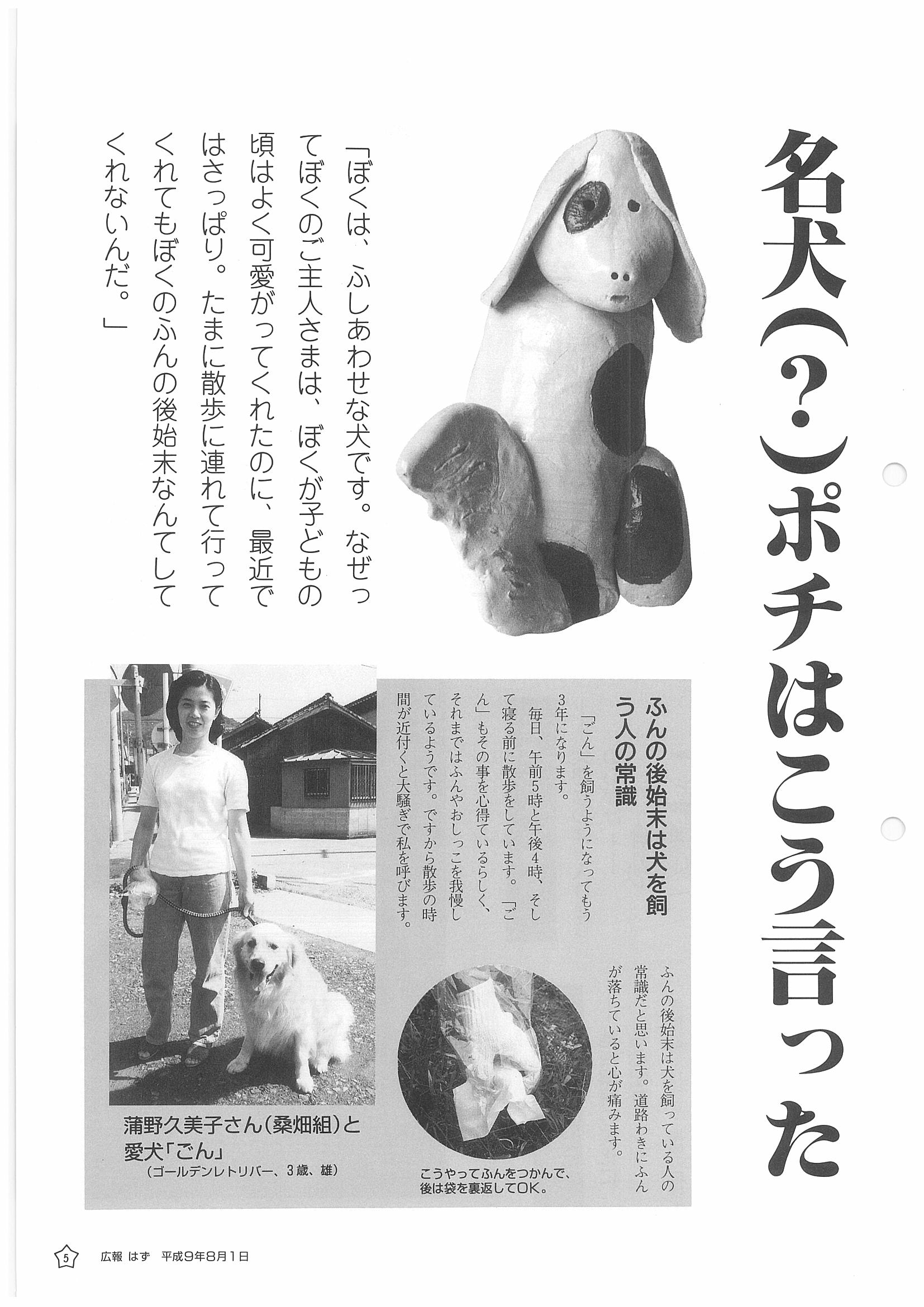 名犬(?)ポチはこう言った

「ぼくは、ふしあわせな犬です。なぜってぼくのご主人さまは、ぼくが子どもの頃はよく可愛がってくれたのに、最近ではさっぱり。たまに散歩に連れて行ってくれてもぼくのふんの後始末なんてしてくれないんだ。」

ふんの後始末は犬を飼う人の常識

「ごん」を飼うようになってもう3年になります。

毎日、午前5時と午後4時、そして寝る前に散歩をしています。「ごん」もその事を心得ているらしく、それまではふんやおしっこを我慢しているようです。ですから散歩の時間が近付くと大騒ぎで私を呼びます。

ふんの後始末は犬を飼っている人の常識だと思います。道路わきにふんが落ちていると心が痛みます。

こうやってふんをつかんで、後は袋を裏返してOK。

蒲野久美子さん(桑畑組)と愛犬「ごん」
(ゴールデンレトリバー、3歳、雄)

5 広報 はず 平成9年8月1日